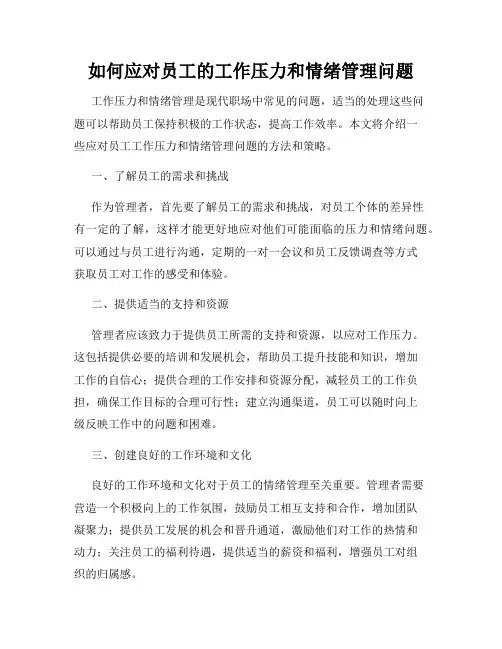 如何应对员工的工作压力和情绪管理问题

工作压力和情绪管理是现代职场中常见的问题，适当的处理这些问题可以帮助员工保持积极的工作状态，提高工作效率。本文将介绍一些应对员工工作压力和情绪管理问题的方法和策略。

一、了解员工的需求和挑战

作为管理者，首先要了解员工的需求和挑战，对员工个体的差异性有一定的了解，这样才能更好地应对他们可能面临的压力和情绪问题。可以通过与员工进行沟通，定期的一对一会议和员工反馈调查等方式获取员工对工作的感受和体验。

二、提供适当的支持和资源

管理者应该致力于提供员工所需的支持和资源，以应对工作压力。这包括提供必要的培训和发展机会，帮助员工提升技能和知识，增加工作的自信心；提供合理的工作安排和资源分配，减轻员工的工作负担，确保工作目标的合理可行性；建立沟通渠道，员工可以随时向上级反映工作中的问题和困难。

三、创建良好的工作环境和文化

良好的工作环境和文化对于员工的情绪管理至关重要。管理者需要营造一个积极向上的工作氛围，鼓励员工相互支持和合作，增加团队凝聚力；提供员工发展的机会和晋升通道，激励他们对工作的热情和动力；关注员工的福利待遇，提供适当的薪资和福利，增强员工对组织的归属感。